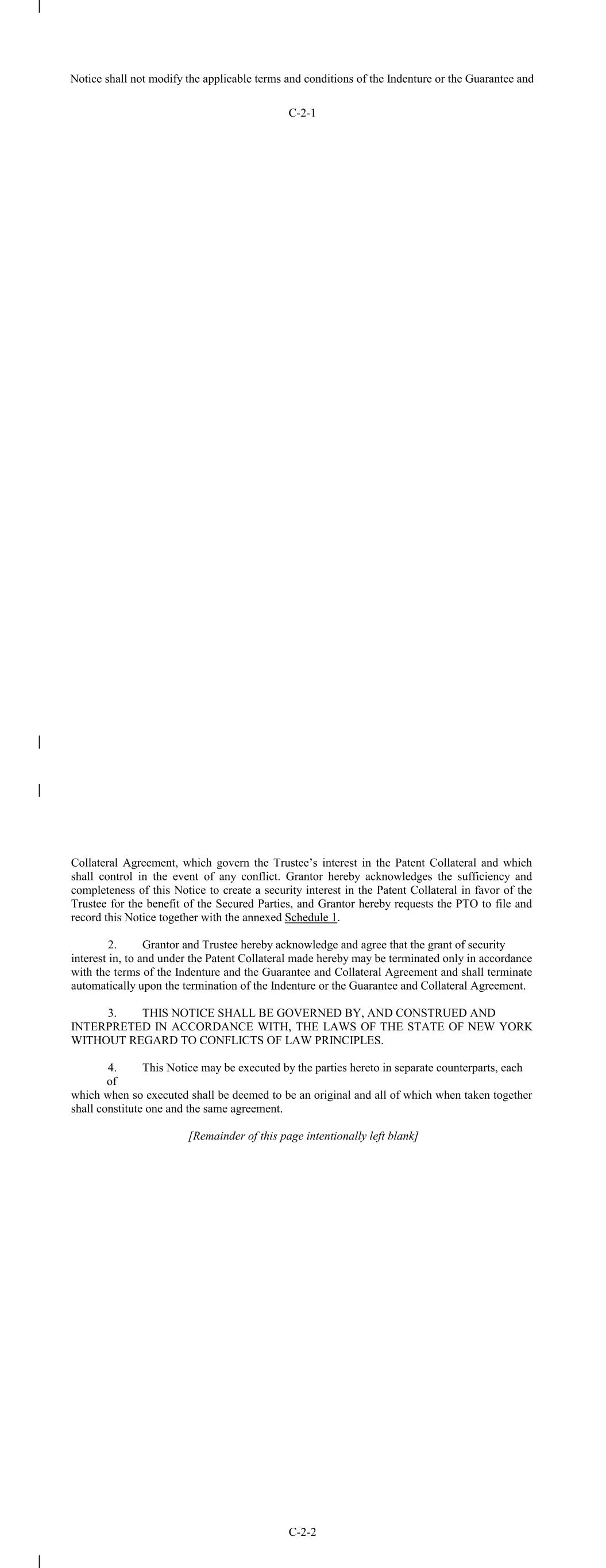 Notice shall not modify the applicable terms and conditions of the Indenture or the Guarantee and

C-2-1

Collateral Agreement, which govern the Trustee's interest in the Patent Collateral and which shall control in the event of any conflict. Grantor hereby acknowledges the sufficiency and completeness of this Notice to create a security interest in the Patent Collateral in favor of the Trustee for the benefit of the Secured Parties, and Grantor hereby requests the PTO to file and record this Notice together with the annexed Schedule 1.

2. Grantor and Trustee hereby acknowledge and agree that the grant of security interest in, to and under the Patent Collateral made hereby may be terminated only in accordance with the terms of the Indenture and the Guarantee and Collateral Agreement and shall terminate automatically upon the termination of the Indenture or the Guarantee and Collateral Agreement.

3. THIS NOTICE SHALL BE GOVERNED BY, AND CONSTRUED AND INTERPRETED IN ACCORDANCE WITH, THE LAWS OF THE STATE OF NEW YORK WITHOUT REGARD TO CONFLICTS OF LAW PRINCIPLES.

4. This Notice may be executed by the parties hereto in separate counterparts, each of which when so executed shall be deemed to be an original and all of which when taken together shall constitute one and the same agreement.

[Remainder of this page intentionally left blank]

C-2-2